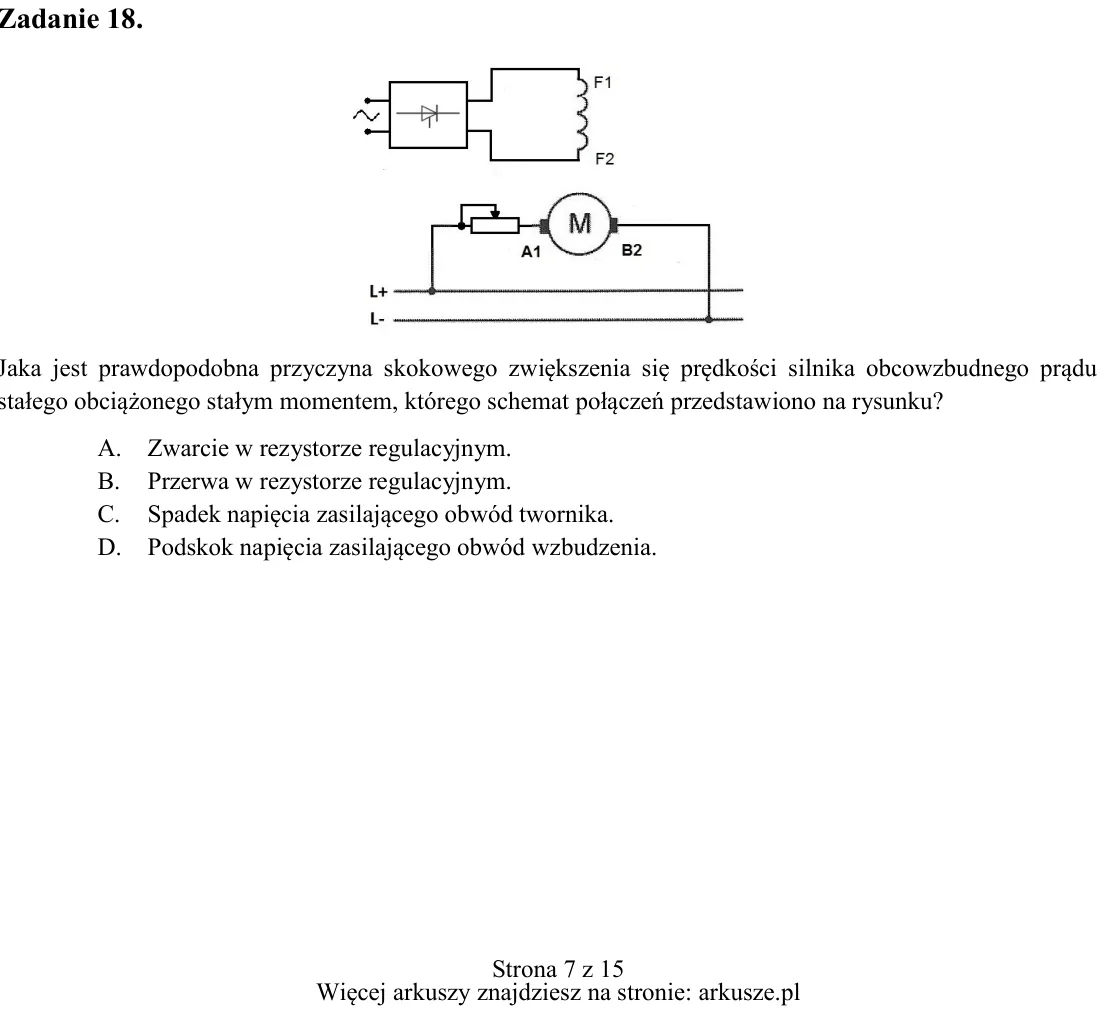 Zadanie 18.

F1

F2

M

A1

B2

L+

L-

Jaka jest prawdopodobna przyczyna skokowego zwiększenia się prędkości silnika obcowzbudnego prądu stałego obciążonego stałym momentem, którego schemat połączeń przedstawiono na rysunku?

A. Zwarcie w rezystorze regulacyjnym.
B. Przerwa w rezystorze regulacyjnym.
C. Spadek napięcia zasilającego obwód twornika.
D. Podskok napięcia zasilającego obwód wzbudzenia.

Strona 7 z 15
Więcej arkuszy znajdziesz na stronie: arkusze.pl